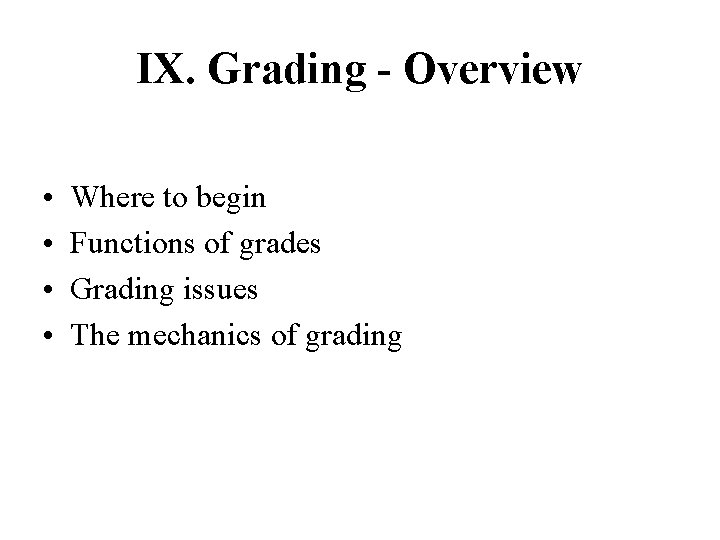 IX. Grading - Overview

• Where to begin
• Functions of grades
• Grading issues
• The mechanics of grading